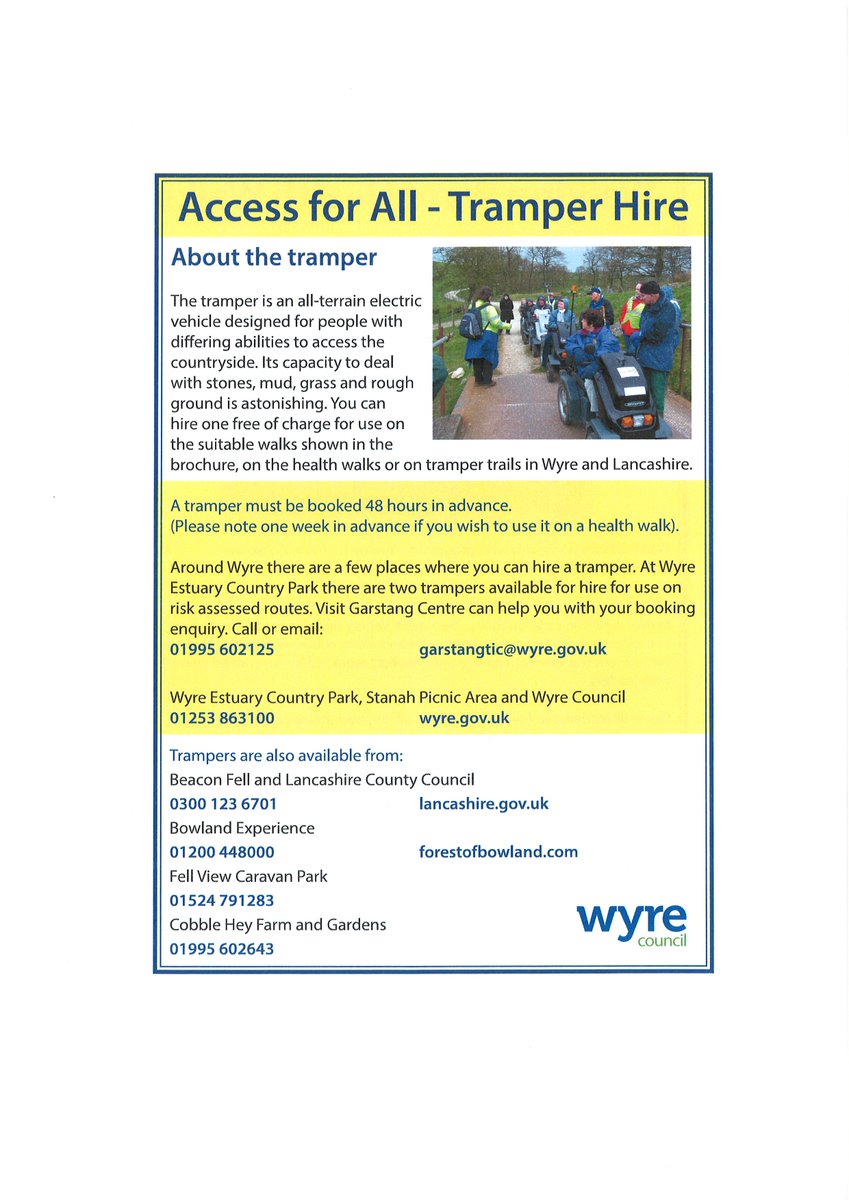 Access for All - Tramper Hire

About the tramper

The tramper is an all-terrain electric vehicle designed for people with differing abilities to access the countryside. Its capacity to deal with stones, mud, grass and rough ground is astonishing. You can hire one free of charge for use on the suitable walks shown in the brochure, on the health walks or on tramper trails in Wyre and Lancashire.

A tramper must be booked 48 hours in advance.
(Please note one week in advance if you wish to use it on a health walk).

Around Wyre there are a few places where you can hire a tramper. At Wyre Estuary Country Park there are two trampers available for hire for use on risk assessed routes. Visit Garstang Centre can help you with your booking enquiry. Call or email:
01995 602125 garstangtic@wyre.gov.uk

Wyre Estuary Country Park, Stanah Picnic Area and Wyre Council
01253 863100 wyre.gov.uk

Trampers are also available from:
Beacon Fell and Lancashire County Council
0300 123 6701 lancashire.gov.uk
Bowland Experience
01200 448000 forestofbowland.com
Fell View Caravan Park
01524 791283
Cobble Hey Farm and Gardens
01995 602643

wyre
council